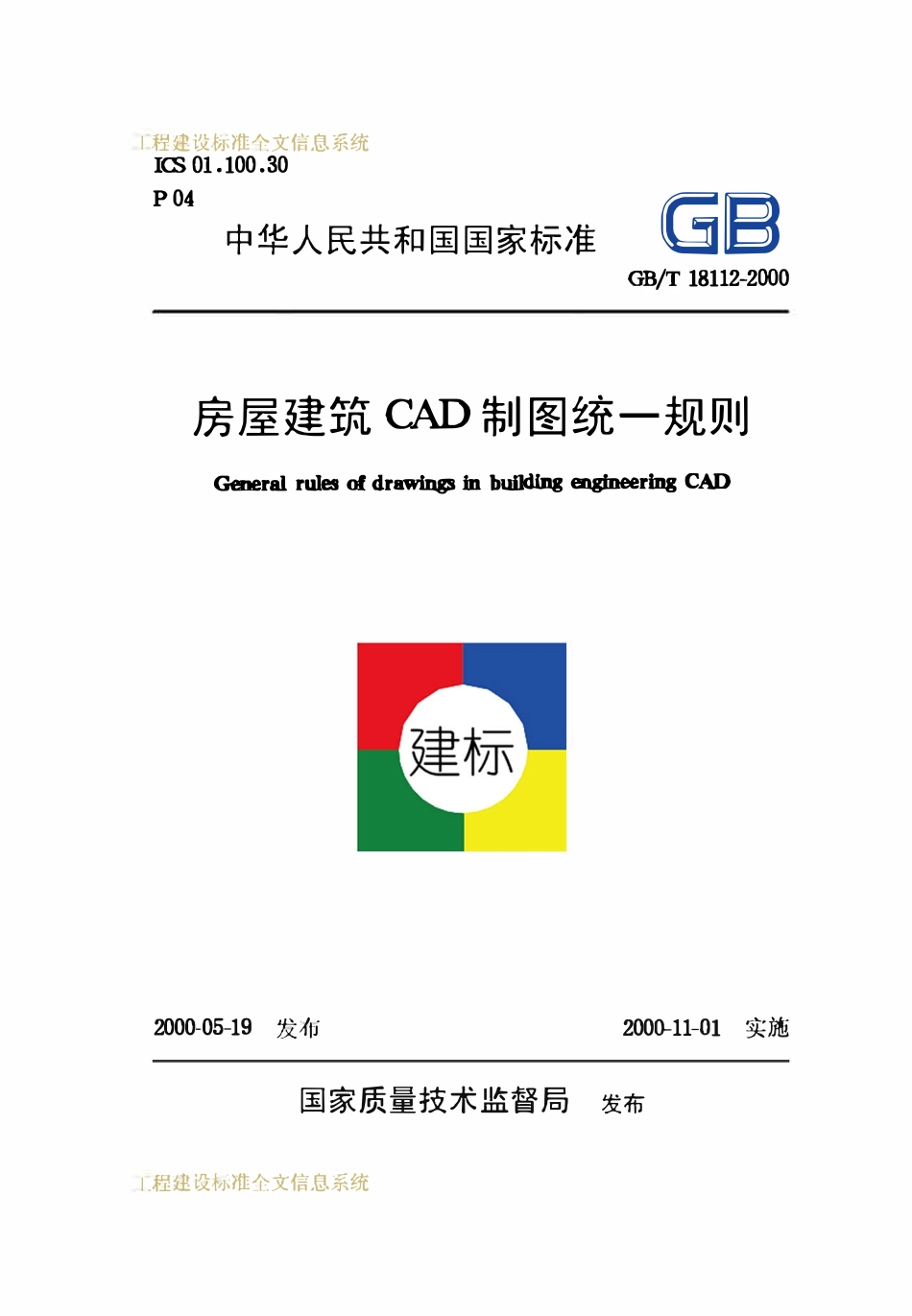 工程建设标准全文信息系统

ICS 01.100.30

P 04

中华人民共和国国家标准

GB

GB/T 18112-2000

房屋建筑 CAD 制图统一规则

General rules of drawings in building engineering CAD

建标

2000-05-19 发布

2000-11-01 实施

国家质量技术监督局 发布

工程建设标准全文信息系统